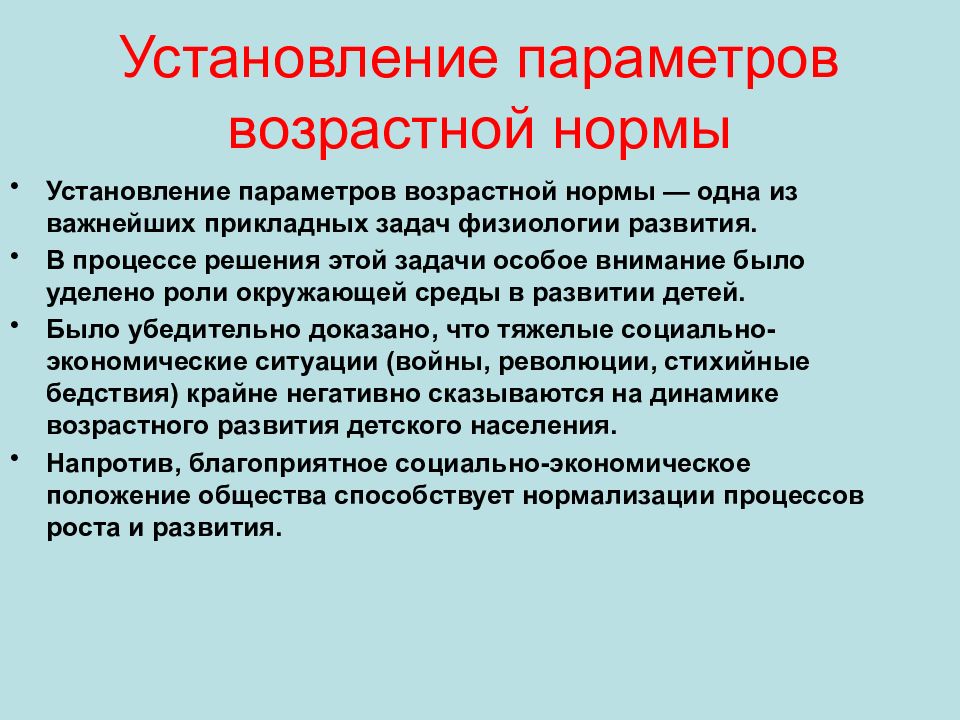 Установление параметров возрастной нормы

• Установление параметров возрастной нормы — одна из важнейших прикладных задач физиологии развития.

• В процессе решения этой задачи особое внимание было уделено роли окружающей среды в развитии детей.

• Было убедительно доказано, что тяжелые социально-экономические ситуации (войны, революции, стихийные бедствия) крайне негативно сказываются на динамике возрастного развития детского населения.

• Напротив, благоприятное социально-экономическое положение общества способствует нормализации процессов роста и развития.